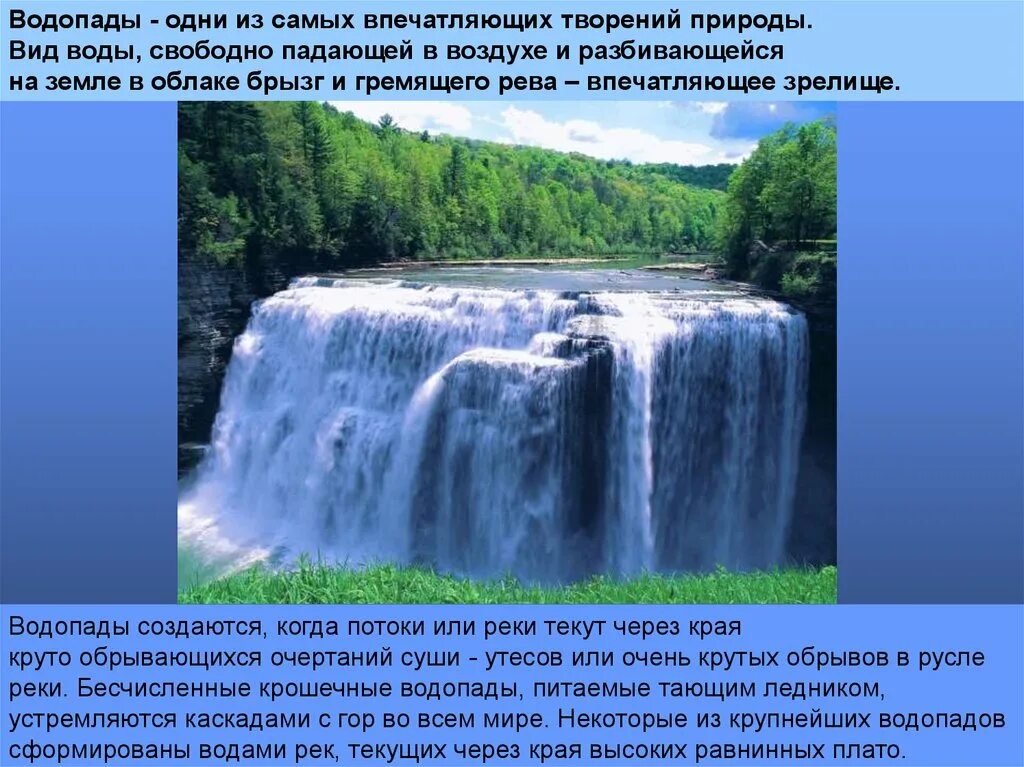 Водопады - одни из самых впечатляющих творений природы. Вид воды, свободно падающей в воздухе и разбивающейся на земле в облаке брызг и гремящего рева – впечатляющее зрелище.

Водопады создаются, когда потоки или реки текут через края круто обрывающихся очертаний суши - утесов или очень крутых обрывов в русле реки. Бесчисленные крошечные водопады, питаемые тающим ледником, устремляются каскадами с гор во всем мире. Некоторые из крупнейших водопадов сформированы водами рек, текущих через края высоких равнинных плато.